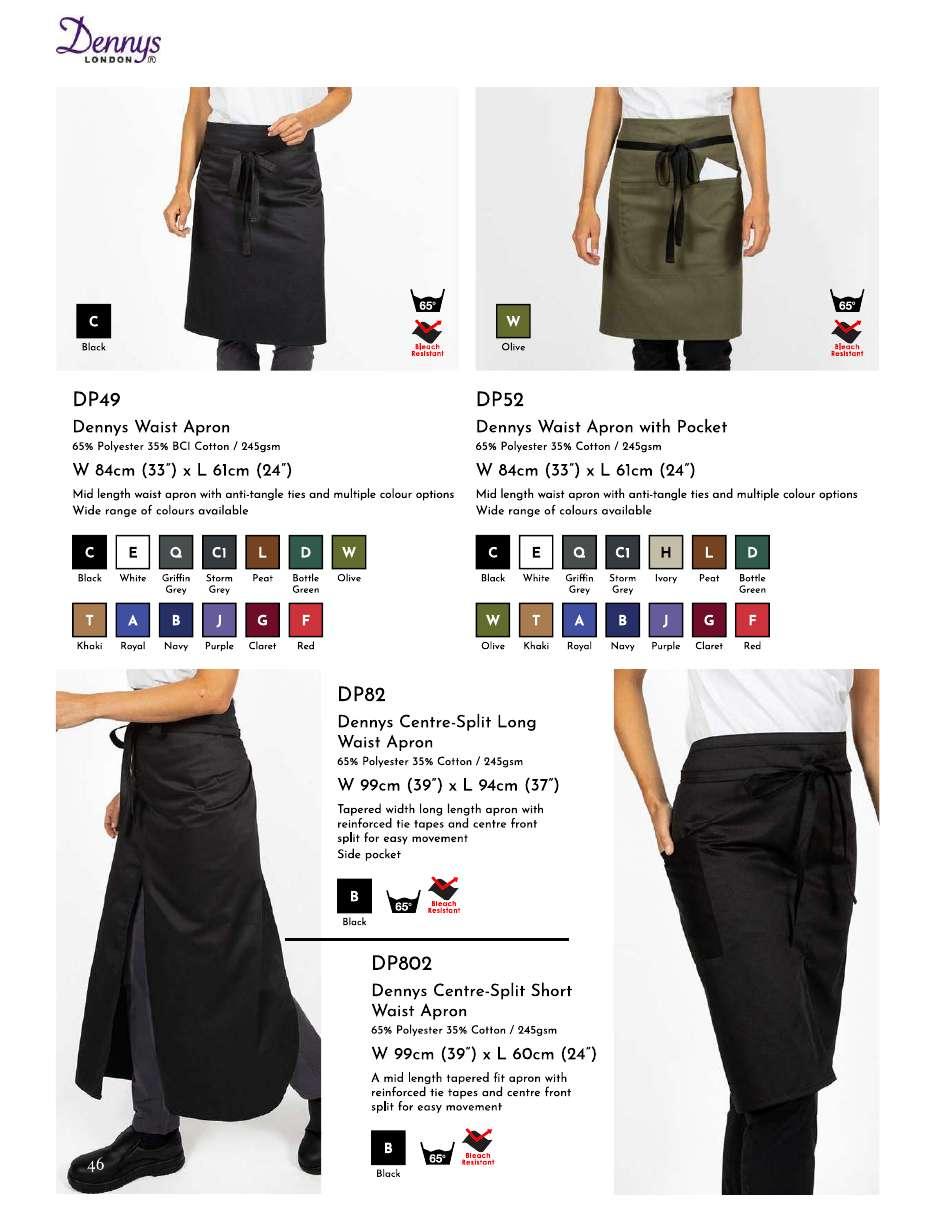 Dennys
LONDON®

C
Black

65°
Bleach Resistant

W
Olive

65°
Bleach Resistant

DP49

Dennys Waist Apron

65% Polyester 35% BCI Cotton / 245gsm

W 84cm (33") x L 61cm (24")

Mid length waist apron with anti-tangle ties and multiple colour options
Wide range of colours available

C
Black
E
White
Q
Griffin Grey
C1
Storm Grey
L
Peat
D
Bottle Green
W
Olive
T
Khaki
A
Royal
B
Navy
J
Purple
G
Claret
F
Red

DP52

Dennys Waist Apron with Pocket

65% Polyester 35% Cotton / 245gsm

W 84cm (33") x L 61cm (24")

Mid length waist apron with anti-tangle ties and multiple colour options
Wide range of colours available

C
Black
E
White
Q
Griffin Grey
C1
Storm Grey
H
Ivory
L
Peat
D
Bottle Green
W
Olive
T
Khaki
A
Royal
B
Navy
J
Purple
G
Claret
F
Red

DP82

Dennys Centre-Split Long Waist Apron

65% Polyester 35% Cotton / 245gsm

W 99cm (39") x L 94cm (37")

Tapered width long length apron with reinforced tie tapes and centre front split for easy movement
Side pocket

B
Black
65°
Bleach Resistant

DP802

Dennys Centre-Split Short Waist Apron

65% Polyester 35% Cotton / 245gsm

W 99cm (39") x L 60cm (24")

A mid length tapered fit apron with reinforced tie tapes and centre front split for easy movement

B
Black
65°
Bleach Resistant

46